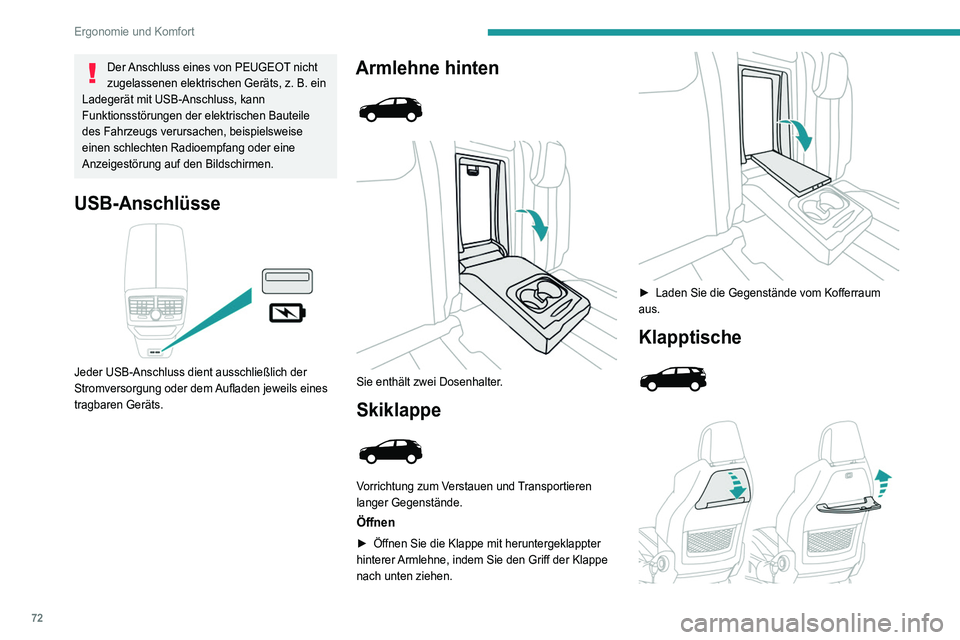 Ergonomie und Komfort

Der Anschluss eines von PEUGEOT nicht zugelassenen elektrischen Geräts, z. B. ein Ladegerät mit USB-Anschluss, kann Funktionsstörungen der elektrischen Bauteile des Fahrzeugs verursachen, beispielsweise einen schlechten Radioempfang oder eine Anzeigestörung auf den Bildschirmen.

USB-Anschlüsse

Jeder USB-Anschluss dient ausschließlich der Stromversorgung oder dem Aufladen jeweils eines tragbaren Geräts.

Armlehne hinten

Sie enthält zwei Dosenhalter.

Skiklappe

Vorrichtung zum Verstauen und Transportieren langer Gegenstände.

Öffnen

► Öffnen Sie die Klappe mit heruntergeklappter hinterer Armlehne, indem Sie den Griff der Klappe nach unten ziehen.

► Laden Sie die Gegenstände vom Kofferraum aus.

Klapptische

72

carmanualsonline.info